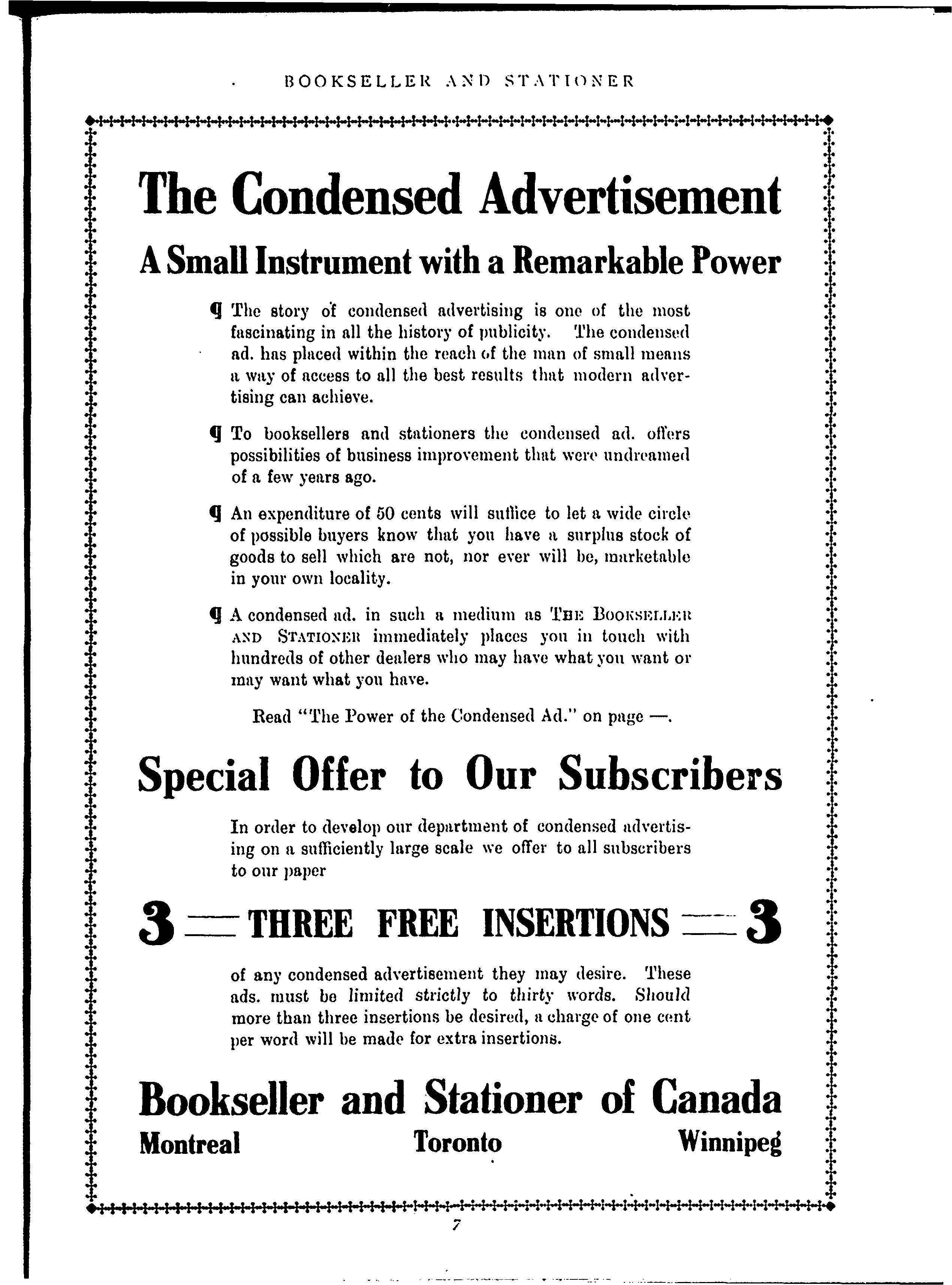 BOOKSELLER AND STATIONER

The Condensed Advertisement

A Small Instrument with a Remarkable Power

¶ The story of condensed advertising is one of the most fascinating in all the history of publicity. The condensed ad. has placed within the reach of the man of small means a way of access to all the best results that modern advertising can achieve.

¶ To booksellers and stationers the condensed ad. offers possibilities of business improvement that were undreamed of a few years ago.

¶ An expenditure of 50 cents will suffice to let a wide circle of possible buyers know that you have a surplus stock of goods to sell which are not, nor ever will be, marketable in your own locality.

¶ A condensed ad. in such a medium as THE BOOKSELLER AND STATIONER immediately places you in touch with hundreds of other dealers who may have what you want or may want what you have.

Read "The Power of the Condensed Ad." on page —.

Special Offer to Our Subscribers

In order to develop our department of condensed advertising on a sufficiently large scale we offer to all subscribers to our paper

3 — THREE FREE INSERTIONS — 3

of any condensed advertisement they may desire. These ads. must be limited strictly to thirty words. Should more than three insertions be desired, a charge of one cent per word will be made for extra insertions.

Bookseller and Stationer of Canada

Montreal Toronto Winnipeg

7